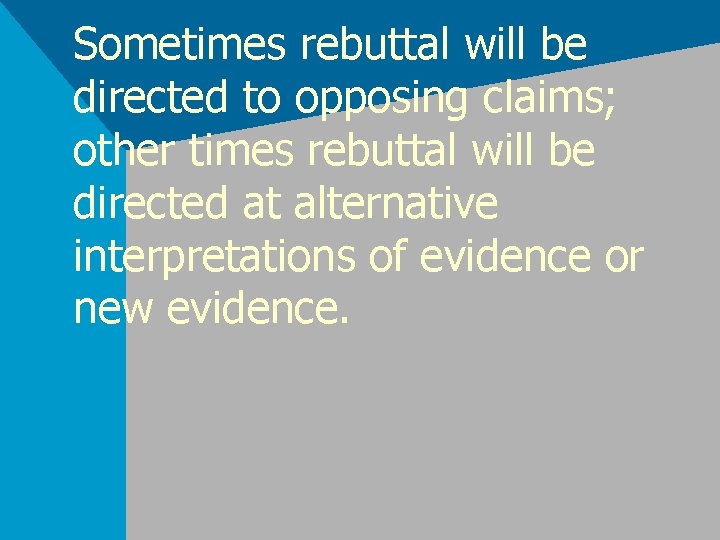 Sometimes rebuttal will be directed to opposing claims; other times rebuttal will be directed at alternative interpretations of evidence or new evidence.